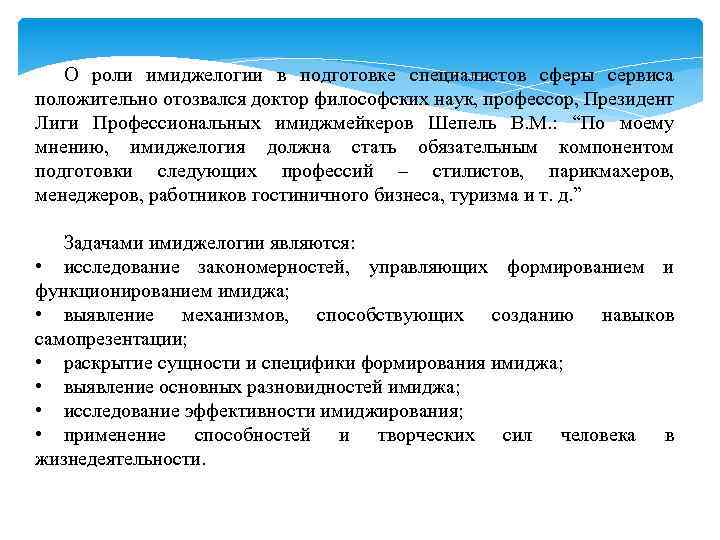 О роли имиджелогии в подготовке специалистов сферы сервиса положительно отозвался доктор философских наук, профессор, Президент Лиги Профессиональных имиджмейкеров Шепель В.М.: “По моему мнению, имиджелогия должна стать обязательным компонентом подготовки следующих профессий – стилистов, парикмахеров, менеджеров, работников гостиничного бизнеса, туризма и т. д.”

Задачами имиджелогии являются:
• исследование закономерностей, управляющих формированием и функционированием имиджа;
• выявление механизмов, способствующих созданию навыков самопрезентации;
• раскрытие сущности и специфики формирования имиджа;
• выявление основных разновидностей имиджа;
• исследование эффективности имиджирования;
• применение способностей и творческих сил человека в жизнедеятельности.